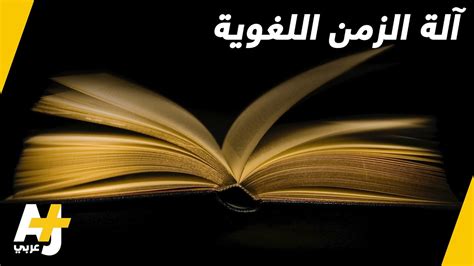 آلة الزمن اللغوية

AJ+
عربي